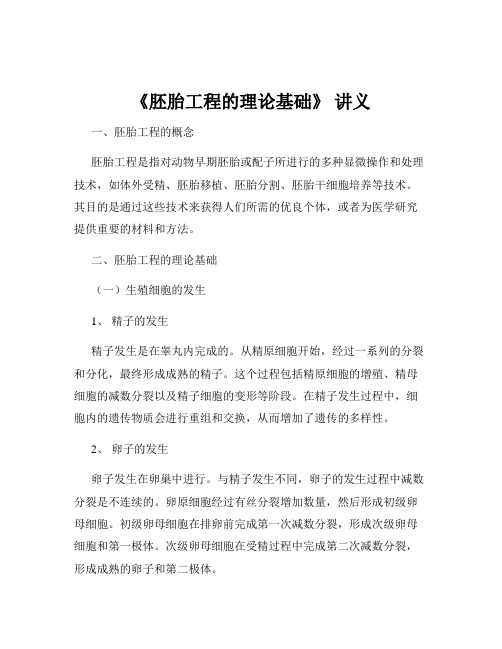 《胚胎工程的理论基础》 讲义

一、胚胎工程的概念

胚胎工程是指对动物早期胚胎或配子所进行的多种显微操作和处理技术，如体外受精、胚胎移植、胚胎分割、胚胎干细胞培养等技术。其目的是通过这些技术来获得人们所需的优良个体，或者为医学研究提供重要的材料和方法。

二、胚胎工程的理论基础

（一）生殖细胞的发生

1、 精子的发生

精子发生是在睾丸内完成的。从精原细胞开始，经过一系列的分裂和分化，最终形成成熟的精子。这个过程包括精原细胞的增殖、精母细胞的减数分裂以及精子细胞的变形等阶段。在精子发生过程中，细胞内的遗传物质会进行重组和交换，从而增加了遗传的多样性。

2、 卵子的发生

卵子发生在卵巢中进行。与精子发生不同，卵子的发生过程中减数分裂是不连续的。卵原细胞经过有丝分裂增加数量，然后形成初级卵母细胞。初级卵母细胞在排卵前完成第一次减数分裂，形成次级卵母细胞和第一极体。次级卵母细胞在受精过程中完成第二次减数分裂，形成成熟的卵子和第二极体。